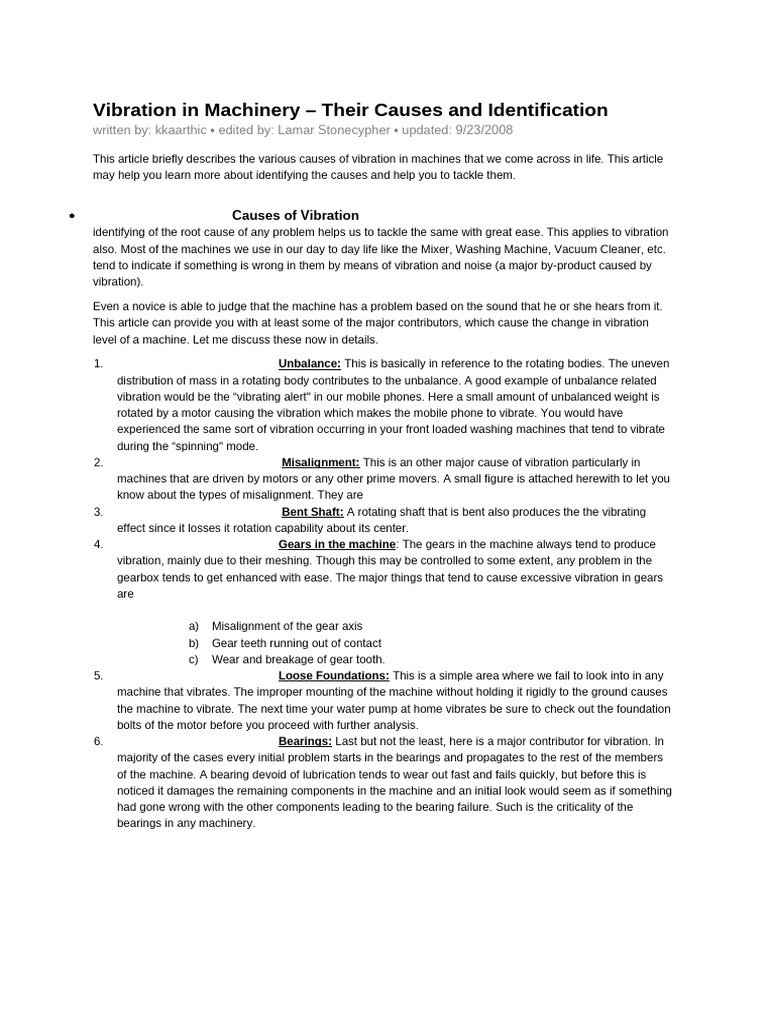 Vibration in Machinery – Their Causes and Identification
written by: kkaarthic • edited by: Lamar Stonecypher • updated: 9/23/2008

This article briefly describes the various causes of vibration in machines that we come across in life. This article may help you learn more about identifying the causes and help you to tackle them.

• Causes of Vibration
identifying of the root cause of any problem helps us to tackle the same with great ease. This applies to vibration also. Most of the machines we use in our day to day life like the Mixer, Washing Machine, Vacuum Cleaner, etc. tend to indicate if something is wrong in them by means of vibration and noise (a major by-product caused by vibration).

Even a novice is able to judge that the machine has a problem based on the sound that he or she hears from it. This article can provide you with at least some of the major contributors, which cause the change in vibration level of a machine. Let me discuss these now in details.

1. Unbalance: This is basically in reference to the rotating bodies. The uneven distribution of mass in a rotating body contributes to the unbalance. A good example of unbalance related vibration would be the "vibrating alert" in our mobile phones. Here a small amount of unbalanced weight is rotated by a motor causing the vibration which makes the mobile phone to vibrate. You would have experienced the same sort of vibration occurring in your front loaded washing machines that tend to vibrate during the "spinning" mode.
2. Misalignment: This is an other major cause of vibration particularly in machines that are driven by motors or any other prime movers. A small figure is attached herewith to let you know about the types of misalignment. They are
3. Bent Shaft: A rotating shaft that is bent also produces the the vibrating effect since it losses it rotation capability about its center.
4. Gears in the machine: The gears in the machine always tend to produce vibration, mainly due to their meshing. Though this may be controlled to some extent, any problem in the gearbox tends to get enhanced with ease. The major things that tend to cause excessive vibration in gears are

a) Misalignment of the gear axis
b) Gear teeth running out of contact
c) Wear and breakage of gear tooth.
5. Loose Foundations: This is a simple area where we fail to look into in any machine that vibrates. The improper mounting of the machine without holding it rigidly to the ground causes the machine to vibrate. The next time your water pump at home vibrates be sure to check out the foundation bolts of the motor before you proceed with further analysis.
6. Bearings: Last but not the least, here is a major contributor for vibration. In majority of the cases every initial problem starts in the bearings and propagates to the rest of the members of the machine. A bearing devoid of lubrication tends to wear out fast and fails quickly, but before this is noticed it damages the remaining components in the machine and an initial look would seem as if something had gone wrong with the other components leading to the bearing failure. Such is the criticality of the bearings in any machinery.